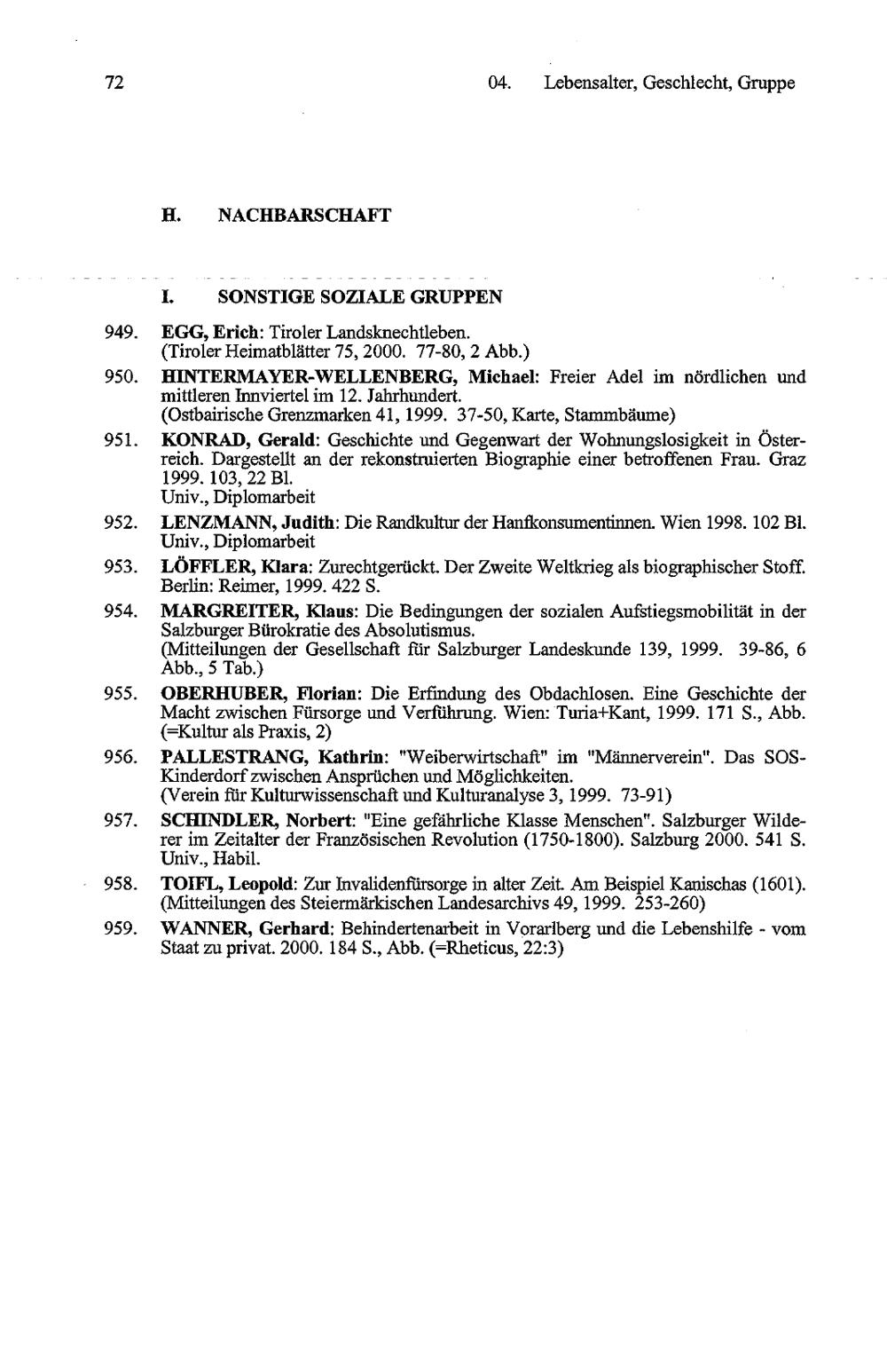 72

04. Lebensalter, Geschlecht, Gruppe

H. NACHBARSCHAFT

I. SONSTIGE SOZIALE GRUPPEN

949. EGG, Erich: Tiroler Landsknechtleben.
(Tiroler Heimatblätter 75, 2000. 77-80, 2 Abb.)

950. HINTERMAYER-WELLENBERG, Michael: Freier Adel im nördlichen und mittleren Innviertel im 12. Jahrhundert.
(Ostbairische Grenzmarken 41, 1999. 37-50, Karte, Stammbäume)

951. KONRAD, Gerald: Geschichte und Gegenwart der Wohnungslosigkeit in Österreich. Dargestellt an der rekonstruierten Biographie einer betroffenen Frau. Graz 1999. 103, 22 Bl.
Univ., Diplomarbeit

952. LENZMANN, Judith: Die Randkultur der Hanfkonsumentinnen. Wien 1998. 102 Bl.
Univ., Diplomarbeit

953. LÖFFLER, Klara: Zurechtgerückt. Der Zweite Weltkrieg als biographischer Stoff. Berlin: Reimer, 1999. 422 S.

954. MARGREITER, Klaus: Die Bedingungen der sozialen Aufstiegsmobilität in der Salzburger Bürokratie des Absolutismus.
(Mitteilungen der Gesellschaft für Salzburger Landeskunde 139, 1999. 39-86, 6 Abb., 5 Tab.)

955. OBERHUBER, Florian: Die Erfindung des Obdachlosen. Eine Geschichte der Macht zwischen Fürsorge und Verführung. Wien: Turia+Kant, 1999. 171 S., Abb. (=Kultur als Praxis, 2)

956. PALLESTRANG, Kathrin: "Weiberwirtschaft" im "Männerverein". Das SOS-Kinderdorf zwischen Ansprüchen und Möglichkeiten.
(Verein für Kulturwissenschaft und Kulturanalyse 3, 1999. 73-91)

957. SCHINDLER, Norbert: "Eine gefährliche Klasse Menschen". Salzburger Wilderer im Zeitalter der Französischen Revolution (1750-1800). Salzburg 2000. 541 S.
Univ., Habil.

958. TOIFL, Leopold: Zur Invalidenfürsorge in alter Zeit. Am Beispiel Kanischas (1601).
(Mitteilungen des Steiermärkischen Landesarchivs 49, 1999. 253-260)

959. WANNER, Gerhard: Behindertenarbeit in Vorarlberg und die Lebenshilfe - vom Staat zu privat. 2000. 184 S., Abb. (=Rheticus, 22:3)